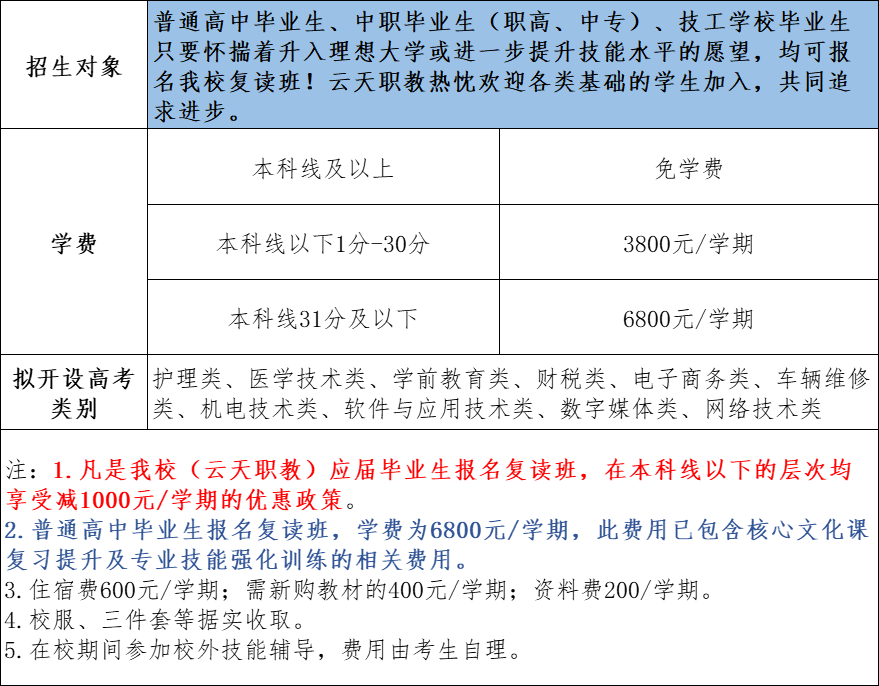 | 招生对象 | 普通高中毕业生、中职毕业生（职高、中专）、技工学校毕业生只要怀揣着升入理想大学或进一步提升技能水平的愿望，均可报名我校复读班！云天职教热忱欢迎各类基础的学生加入，共同追求进步。 | |
|---|---|---|
| 学费 | 本科线及以上 | 免学费 |
| | 本科线以下1分-30分 | 3800元/学期 |
| | 本科线31分及以下 | 6800元/学期 |
| 拟开设高考类别 | 护理类、医学技术类、学前教育类、财税类、电子商务类、车辆维修类、机电技术类、软件与应用技术类、数字媒体类、网络技术类 | |

注：1.凡是我校（云天职教）应届毕业生报名复读班，在本科线以下的层次均享受减1000元/学期的优惠政策。

2.普通高中毕业生报名复读班，学费为6800元/学期，此费用已包含核心文化课复习提升及专业技能强化训练的相关费用。

3.住宿费600元/学期；需新购教材的400元/学期；资料费200/学期。

4.校服、三件套等据实收取。

5.在校期间参加校外技能辅导，费用由考生自理。